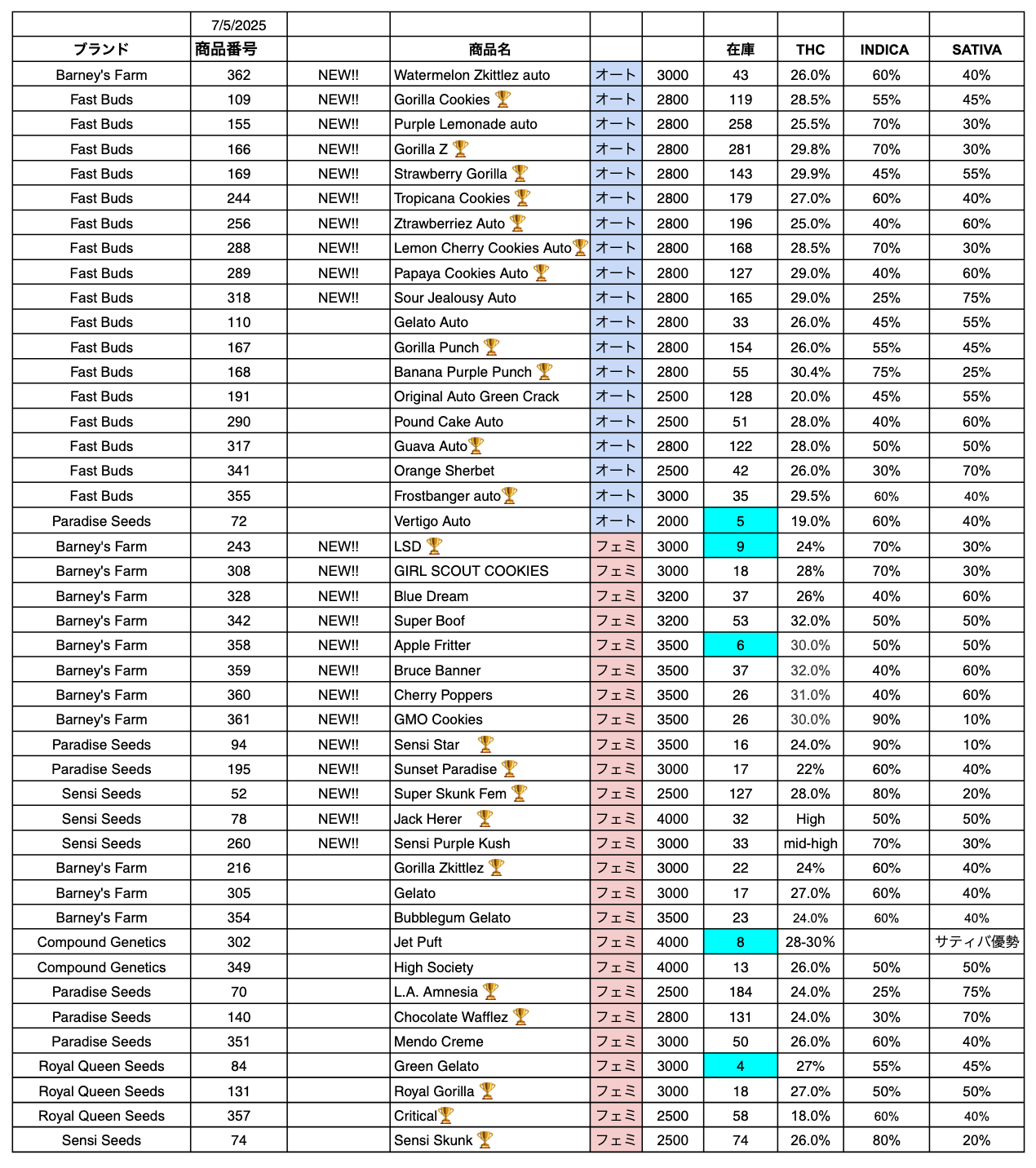 |  | 7/5/2025 |  |  |  |  |  |  |  |  |
|---|---|---|---|---|---|---|---|---|---|
| ブランド | 商品番号 |  | 商品名 |  |  | 在庫 | THC | INDICA | SATIVA |
| Barney's Farm | 362 | NEW!! | Watermelon Zkittlez auto | オート | 3000 | 43 | 26.0% | 60% | 40% |
| Fast Buds | 109 | NEW!! | Gorilla Cookies 🏆 | オート | 2800 | 119 | 28.5% | 55% | 45% |
| Fast Buds | 155 | NEW!! | Purple Lemonade auto | オート | 2800 | 258 | 25.5% | 70% | 30% |
| Fast Buds | 166 | NEW!! | Gorilla Z 🏆 | オート | 2800 | 281 | 29.8% | 70% | 30% |
| Fast Buds | 169 | NEW!! | Strawberry Gorilla 🏆 | オート | 2800 | 143 | 29.9% | 45% | 55% |
| Fast Buds | 244 | NEW!! | Tropicana Cookies 🏆 | オート | 2800 | 179 | 27.0% | 60% | 40% |
| Fast Buds | 256 | NEW!! | Ztrawberriez Auto 🏆 | オート | 2800 | 196 | 25.0% | 40% | 60% |
| Fast Buds | 288 | NEW!! | Lemon Cherry Cookies Auto🏆 | オート | 2800 | 168 | 28.5% | 70% | 30% |
| Fast Buds | 289 | NEW!! | Papaya Cookies Auto 🏆 | オート | 2800 | 127 | 29.0% | 40% | 60% |
| Fast Buds | 318 | NEW!! | Sour Jealousy Auto | オート | 2800 | 165 | 29.0% | 25% | 75% |
| Fast Buds | 110 |  | Gelato Auto | オート | 2800 | 33 | 26.0% | 45% | 55% |
| Fast Buds | 167 |  | Gorilla Punch 🏆 | オート | 2800 | 154 | 26.0% | 55% | 45% |
| Fast Buds | 168 |  | Banana Purple Punch 🏆 | オート | 2800 | 55 | 30.4% | 75% | 25% |
| Fast Buds | 191 |  | Original Auto Green Crack | オート | 2500 | 128 | 20.0% | 45% | 55% |
| Fast Buds | 290 |  | Pound Cake Auto | オート | 2500 | 51 | 28.0% | 40% | 60% |
| Fast Buds | 317 |  | Guava Auto🏆 | オート | 2800 | 122 | 28.0% | 50% | 50% |
| Fast Buds | 341 |  | Orange Sherbet | オート | 2500 | 42 | 26.0% | 30% | 70% |
| Fast Buds | 355 |  | Frostbanger auto🏆 | オート | 3000 | 35 | 29.5% | 60% | 40% |
| Paradise Seeds | 72 |  | Vertigo Auto | オート | 2000 | 5 | 19.0% | 60% | 40% |
| Barney's Farm | 243 | NEW!! | LSD 🏆 | フェミ | 3000 | 9 | 24% | 70% | 30% |
| Barney's Farm | 308 | NEW!! | GIRL SCOUT COOKIES | フェミ | 3000 | 18 | 28% | 70% | 30% |
| Barney's Farm | 328 | NEW!! | Blue Dream | フェミ | 3200 | 37 | 26% | 40% | 60% |
| Barney's Farm | 342 | NEW!! | Super Boof | フェミ | 3200 | 53 | 32.0% | 50% | 50% |
| Barney's Farm | 358 | NEW!! | Apple Fritter | フェミ | 3500 | 6 | 30.0% | 50% | 50% |
| Barney's Farm | 359 | NEW!! | Bruce Banner | フェミ | 3500 | 37 | 32.0% | 40% | 60% |
| Barney's Farm | 360 | NEW!! | Cherry Poppers | フェミ | 3500 | 26 | 31.0% | 40% | 60% |
| Barney's Farm | 361 | NEW!! | GMO Cookies | フェミ | 3500 | 26 | 30.0% | 90% | 10% |
| Paradise Seeds | 94 | NEW!! | Sensi Star 🏆 | フェミ | 3500 | 16 | 24.0% | 90% | 10% |
| Paradise Seeds | 195 | NEW!! | Sunset Paradise 🏆 | フェミ | 3000 | 17 | 22% | 60% | 40% |
| Sensi Seeds | 52 | NEW!! | Super Skunk Fem 🏆 | フェミ | 2500 | 127 | 28.0% | 80% | 20% |
| Sensi Seeds | 78 | NEW!! | Jack Herer 🏆 | フェミ | 4000 | 32 | High | 50% | 50% |
| Sensi Seeds | 260 | NEW!! | Sensi Purple Kush | フェミ | 3000 | 33 | mid-high | 70% | 30% |
| Barney's Farm | 216 |  | Gorilla Zkittlez 🏆 | フェミ | 3000 | 22 | 24% | 60% | 40% |
| Barney's Farm | 305 |  | Gelato | フェミ | 3000 | 17 | 27.0% | 60% | 40% |
| Barney's Farm | 354 |  | Bubblegum Gelato | フェミ | 3500 | 23 | 24.0% | 60% | 40% |
| Compound Genetics | 302 |  | Jet Puft | フェミ | 4000 | 8 | 28-30% |  | サティバ優勢 |
| Compound Genetics | 349 |  | High Society | フェミ | 4000 | 13 | 26.0% | 50% | 50% |
| Paradise Seeds | 70 |  | L.A. Amnesia 🏆 | フェミ | 2500 | 184 | 24.0% | 25% | 75% |
| Paradise Seeds | 140 |  | Chocolate Wafflez 🏆 | フェミ | 2800 | 131 | 24.0% | 30% | 70% |
| Paradise Seeds | 351 |  | Mendo Creme | フェミ | 3000 | 50 | 26.0% | 60% | 40% |
| Royal Queen Seeds | 84 |  | Green Gelato | フェミ | 3000 | 4 | 27% | 55% | 45% |
| Royal Queen Seeds | 131 |  | Royal Gorilla 🏆 | フェミ | 3000 | 18 | 27.0% | 50% | 50% |
| Royal Queen Seeds | 357 |  | Critical🏆 | フェミ | 2500 | 58 | 18.0% | 60% | 40% |
| Sensi Seeds | 74 |  | Sensi Skunk 🏆 | フェミ | 2500 | 74 | 26.0% | 80% | 20% |